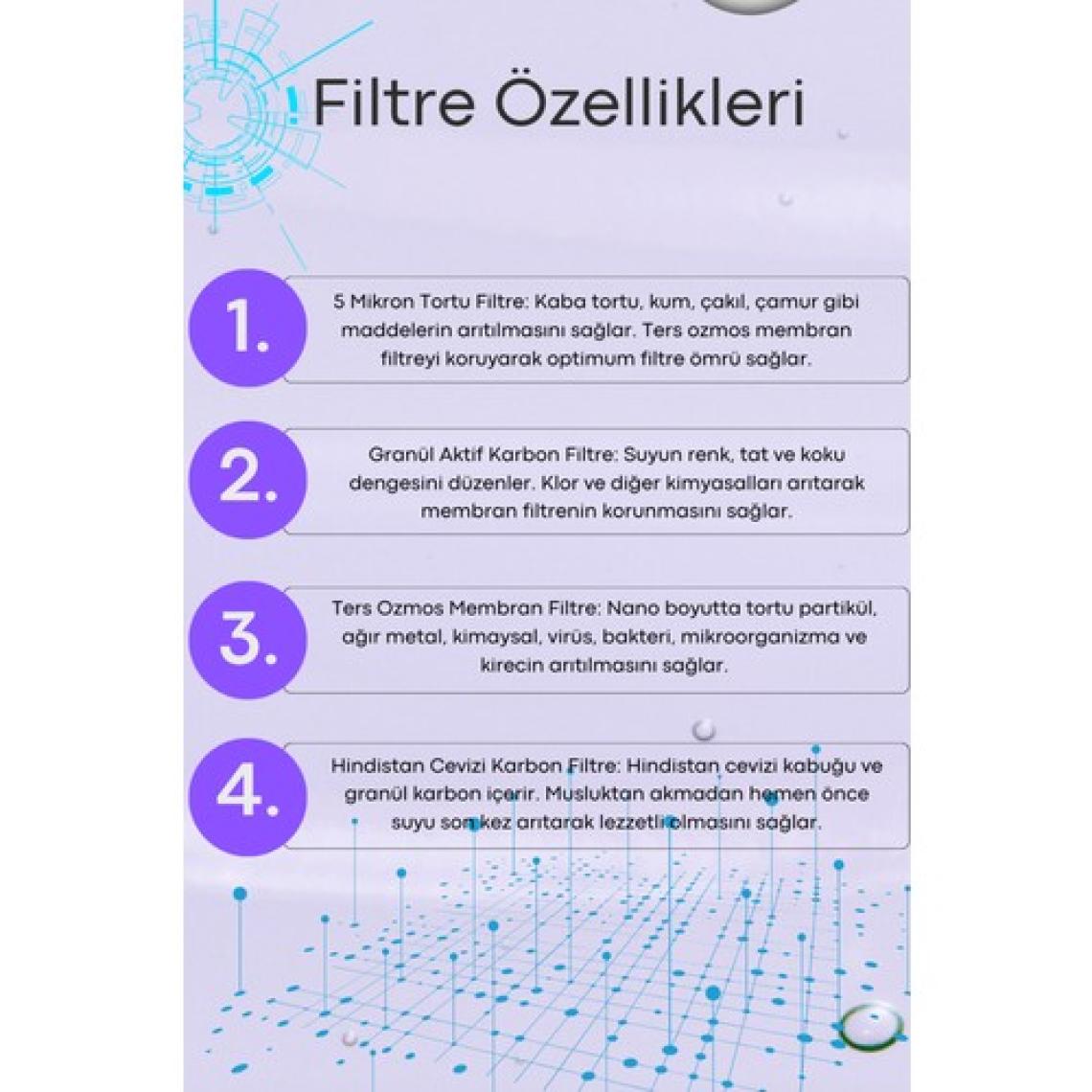 Filtre Özellikleri

1.

5 Mikron Tortu Filtre: Kaba tortu, kum, çakıl, çamur gibi maddelerin arıtılmasını sağlar. Ters ozmos membran filtreyi koruyarak optimum filtre ömrü sağlar.

2.

Granül Aktif Karbon Filtre: Suyun renk, tat ve koku dengesini düzenler. Klor ve diğer kimyasalları arıtarak membran filtrenin korunmasını sağlar.

3.

Ters Ozmos Membran Filtre: Nano boyutta tortu partikül, ağır metal, kimaysal, virüs, bakteri, mikroorganizma ve kirecin arıtılmasını sağlar.

4.

Hindistan Cevizi Karbon Filtre: Hindistan cevizi kabuğu ve granül karbon içerir. Musluktan akmadan hemen önce suyu son kez arıtarak lezzetli olmasını sağlar.